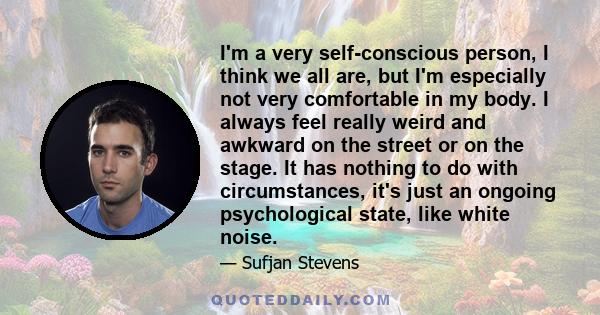 I'm a very self-conscious person, I think we all are, but I'm especially not very comfortable in my body. I always feel really weird and awkward on the street or on the stage. It has nothing to do with circumstances, it's just an ongoing psychological state, like white noise.

— Sufjan Stevens

QUOTEDDAILY.COM